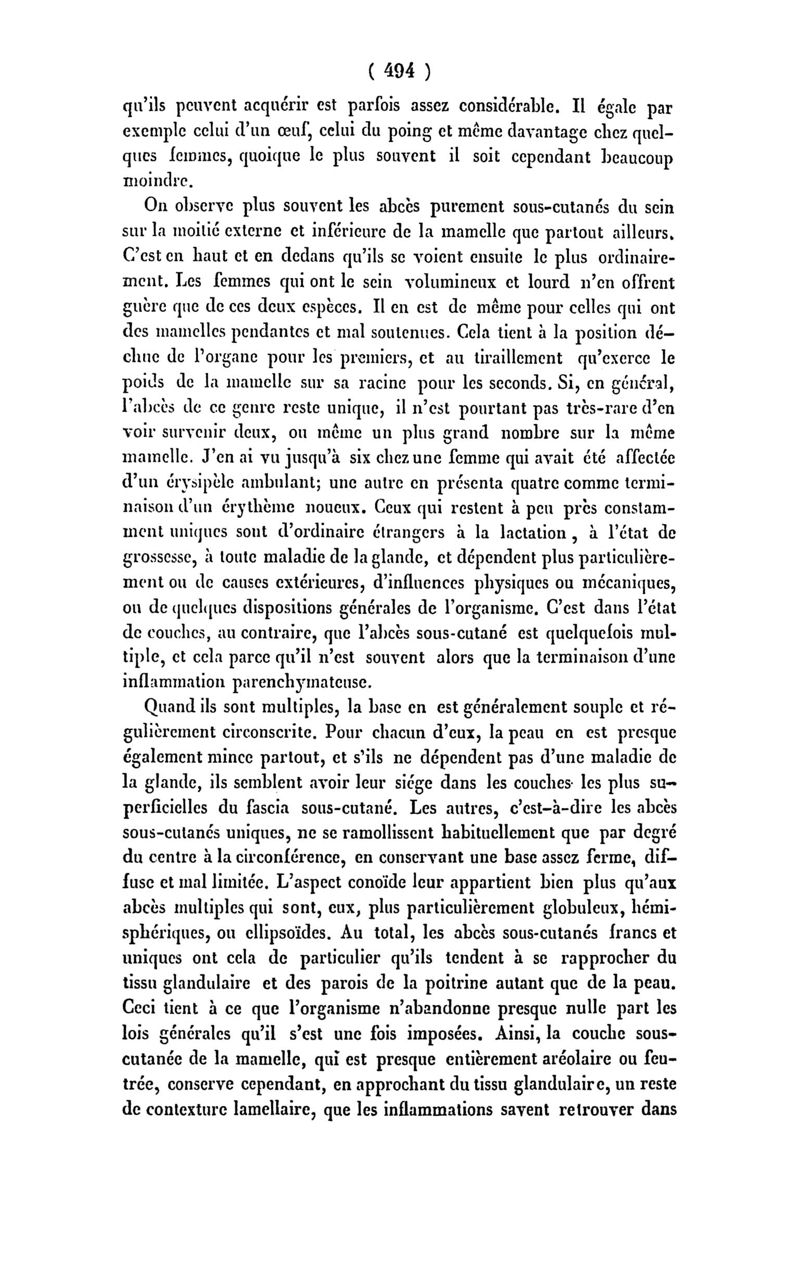 ( 494 )

qu'ils peuvent acquérir est parfois assez considérable. Il égale par exemple celui d'un œuf, celui du poing et même davantage chez quelques femmes, quoique le plus souvent il soit cependant beaucoup moindre.

On observe plus souvent les abcès purement sous-cutanés du sein sur la moitié externe et inférieure de la mamelle que partout ailleurs. C'est en haut et en dedans qu'ils se voient ensuite le plus ordinairement. Les femmes qui ont le sein volumineux et lourd n'en offrent guère que de ces deux espèces. Il en est de même pour celles qui ont des mamelles pendantes et mal soutenues. Cela tient à la position déclive de l'organe pour les premiers, et au tiraillement qu'exerce le poids de la mamelle sur sa racine pour les seconds. Si, en général, l'abcès de ce genre reste unique, il n'est pourtant pas très-rare d'en voir survenir deux, ou même un plus grand nombre sur la même mamelle. J'en ai vu jusqu'à six chez une femme qui avait été affectée d'un érysipèle ambulant; une autre en présenta quatre comme terminaison d'un érythème noueux. Ceux qui restent à peu près constamment uniques sont d'ordinaire étrangers à la lactation, à l'état de grossesse, à toute maladie de la glande, et dépendent plus particulièrement ou de causes extérieures, d'influences physiques ou mécaniques, ou de quelques dispositions générales de l'organisme. C'est dans l'état de couches, au contraire, que l'abcès sous-cutané est quelquefois multiple, et cela parce qu'il n'est souvent alors que la terminaison d'une inflammation parenchymateuse.

Quand ils sont multiples, la base en est généralement souple et régulièrement circonscrite. Pour chacun d'eux, la peau en est presque également mince partout, et s'ils ne dépendent pas d'une maladie de la glande, ils semblent avoir leur siége dans les couches les plus superficielles du fascia sous-cutané. Les autres, c'est-à-dire les abcès sous-cutanés uniques, ne se ramollissent habituellement que par degré du centre à la circonférence, en conservant une base assez ferme, diffuse et mal limitée. L'aspect conoïde leur appartient bien plus qu'aux abcès multiples qui sont, eux, plus particulièrement globuleux, hémisphériques, ou ellipsoïdes. Au total, les abcès sous-cutanés francs et uniques ont cela de particulier qu'ils tendent à se rapprocher du tissu glandulaire et des parois de la poitrine autant que de la peau. Ceci tient à ce que l'organisme n'abandonne presque nulle part les lois générales qu'il s'est une fois imposées. Ainsi, la couche sous-cutanée de la mamelle, qui est presque entièrement aréolaire ou feutrée, conserve cependant, en approchant du tissu glandulaire, un reste de contexture lamellaire, que les inflammations savent retrouver dans